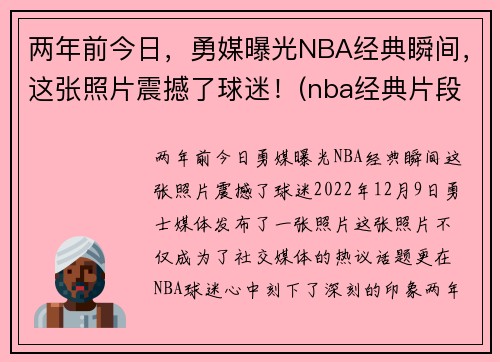 两年前今日，勇媒曝光NBA经典瞬间，这张照片震撼了球迷！(nba经典片段

两年前今日勇媒曝光NBA经典瞬间这张照片震撼了球迷2022年12月9日勇士媒体发布了一张照片这张照片不仅成为了社交媒体的热议话题更在NBA球迷心中刻下了深刻的印象两年